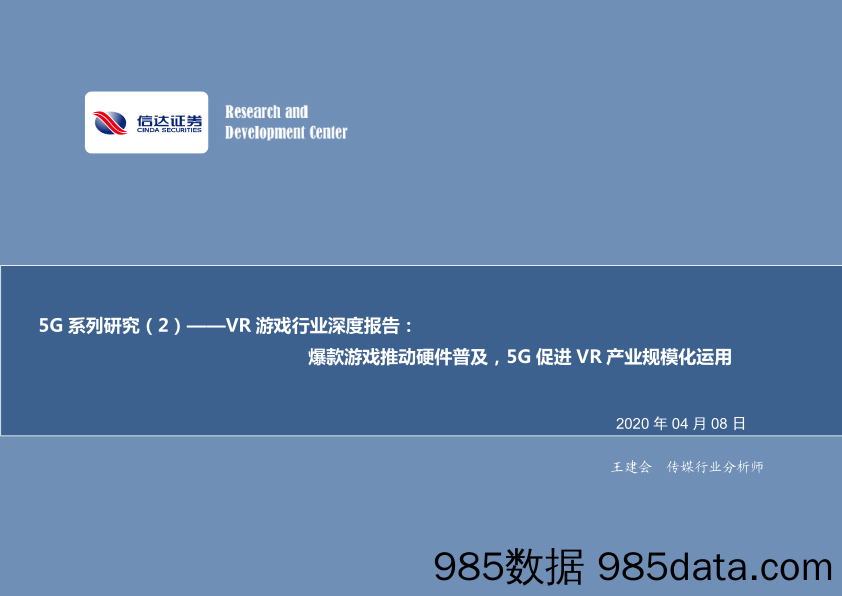 信达证券
CINDA SECURITIES

Research and
Development Center

5G 系列研究（2）——VR 游戏行业深度报告：
爆款游戏推动硬件普及，5G 促进 VR 产业规模化运用

2020 年 04 月 08 日

王建会 传媒行业分析师

985数据 985data.com